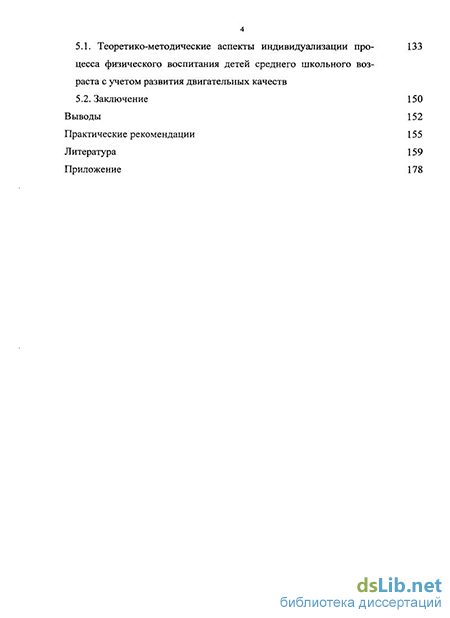 4

5.1. Теоретико-методические аспекты индивидуализации процесса физического воспитания детей среднего школьного возраста с учетом развития двигательных качеств 133

5.2. Заключение 150

Выводы 152

Практические рекомендации 155

Литература 159

Приложение 178

dsLib.net
библиотека диссертаций